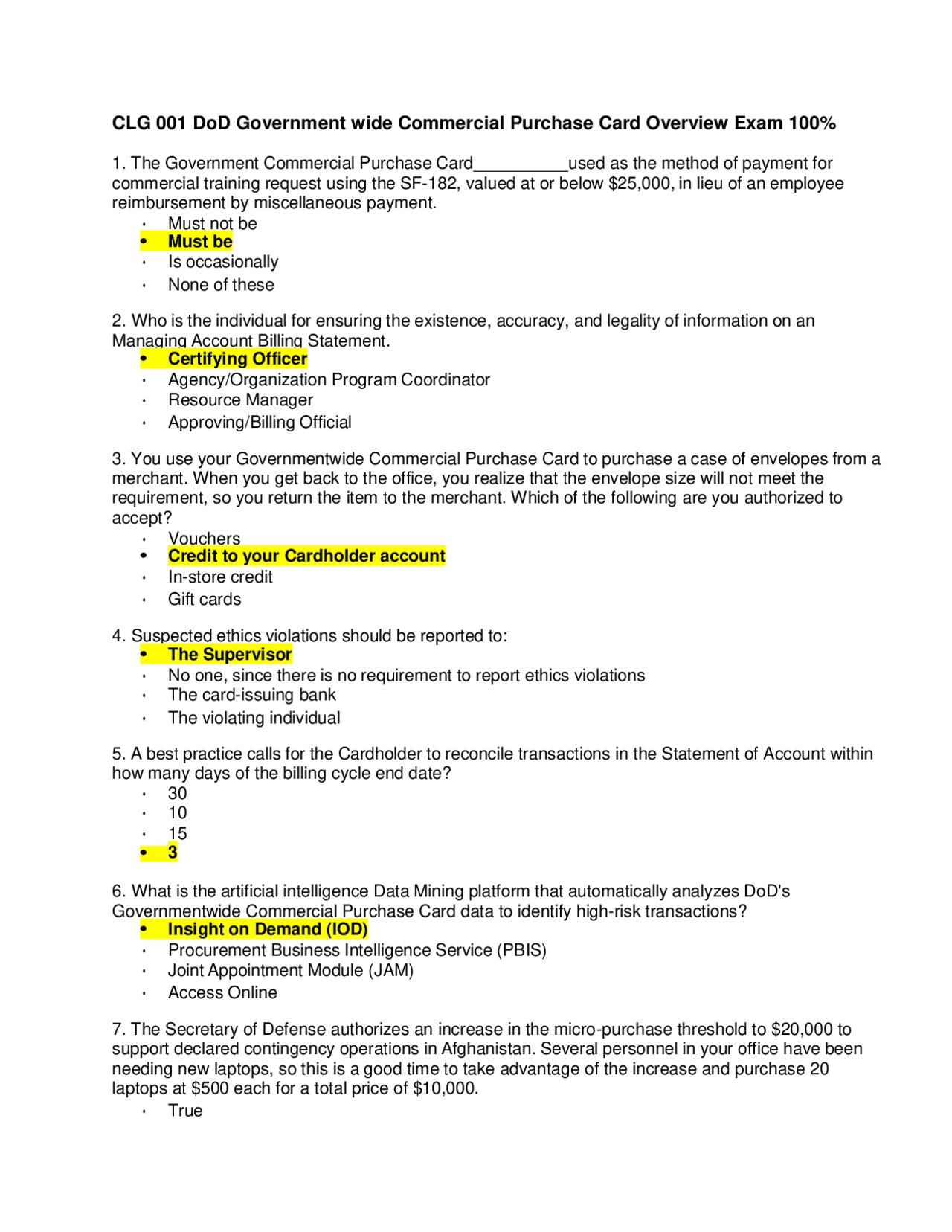 CLG 001 DoD Government wide Commercial Purchase Card Overview Exam 100%

1. The Government Commercial Purchase Card____used as the method of payment for commercial training request using the SF-182, valued at or below $25,000, in lieu of an employee reimbursement by miscellaneous payment.
• Must not be
• Must be
• Is occasionally
• None of these

2. Who is the individual for ensuring the existence, accuracy, and legality of information on an Managing Account Billing Statement.
• Certifying Officer
• Agency/Organization Program Coordinator
• Resource Manager
• Approving/Billing Official

3. You use your Governmentwide Commercial Purchase Card to purchase a case of envelopes from a merchant. When you get back to the office, you realize that the envelope size will not meet the requirement, so you return the item to the merchant. Which of the following are you authorized to accept?
• Vouchers
• Credit to your Cardholder account
• In-store credit
• Gift cards

4. Suspected ethics violations should be reported to:
• The Supervisor
• No one, since there is no requirement to report ethics violations
• The card-issuing bank
• The violating individual

5. A best practice calls for the Cardholder to reconcile transactions in the Statement of Account within how many days of the billing cycle end date?
• 30
• 10
• 15
• 3

6. What is the artificial intelligence Data Mining platform that automatically analyzes DoD's Governmentwide Commercial Purchase Card data to identify high-risk transactions?
• Insight on Demand (IOD)
• Procurement Business Intelligence Service (PBIS)
• Joint Appointment Module (JAM)
• Access Online

7. The Secretary of Defense authorizes an increase in the micro-purchase threshold to $20,000 to support declared contingency operations in Afghanistan. Several personnel in your office have been needing new laptops, so this is a good time to take advantage of the increase and purchase 20 laptops at $500 each for a total price of $10,000.
• True